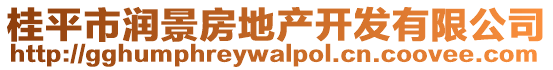 桂平市润景房地产开发有限公司
http://gghumphreywalpol.cn.coovee.com